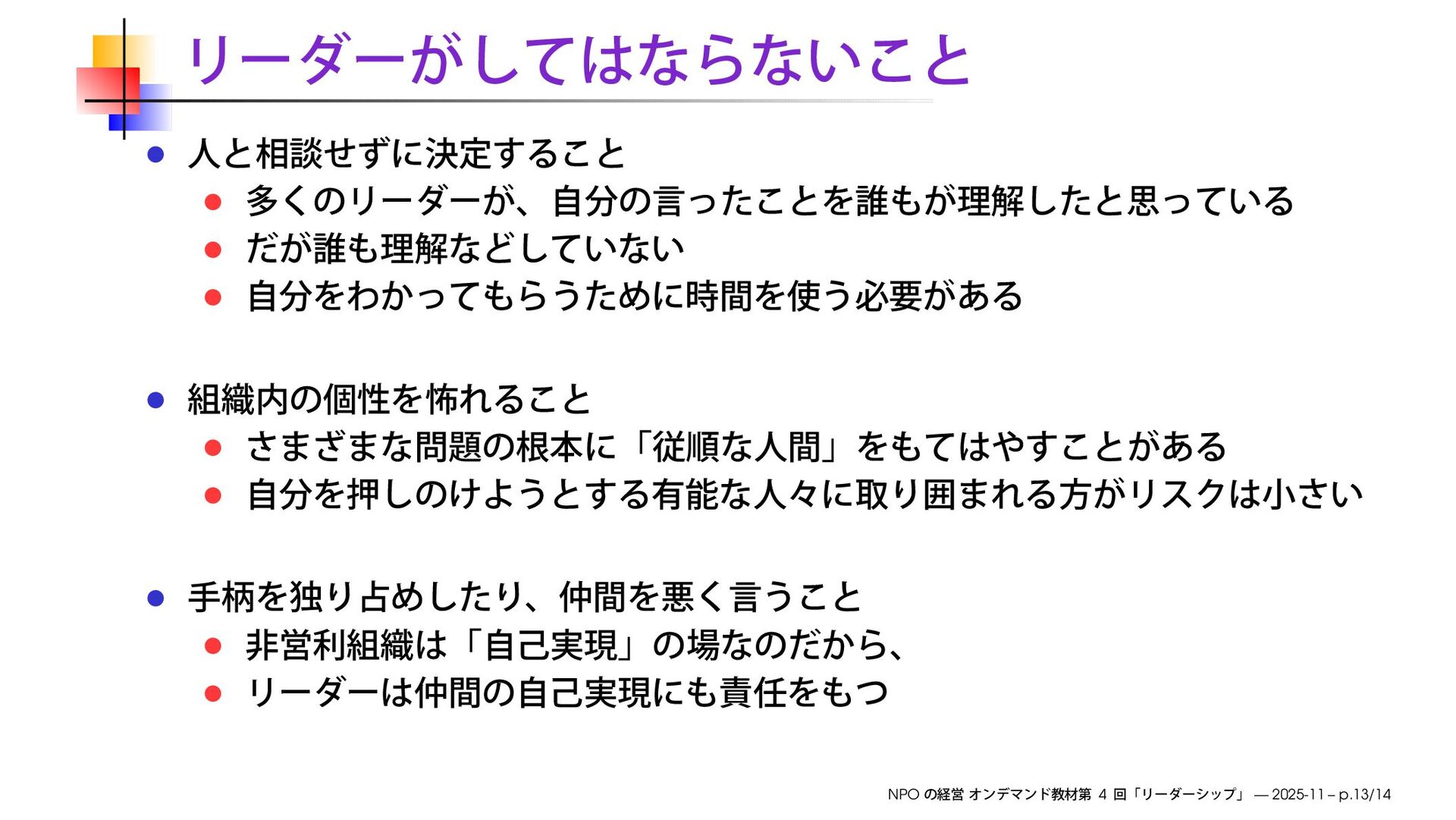 リーダーがしてはならないこと

• 人と相談せずに決定すること
• 多くのリーダーが、自分の言ったことを誰もが理解したと思っている
• だが誰も理解などしていない
• 自分をわかってもらうために時間を使う必要がある

• 組織内の個性を怖れること
• さまざまな問題の根本に「従順な人間」をもてはやすことがある
• 自分を押しのけようとする有能な人々に取り囲まれる方がリスクは小さい

• 手柄を独り占めしたり、仲間を悪く言うこと
• 非営利組織は「自己実現」の場なのだから、
• リーダーは仲間の自己実現にも責任をもつ

NPOの経営 オンデマンド教材第4回「リーダーシップ」 — 2025-11 – p.13/14